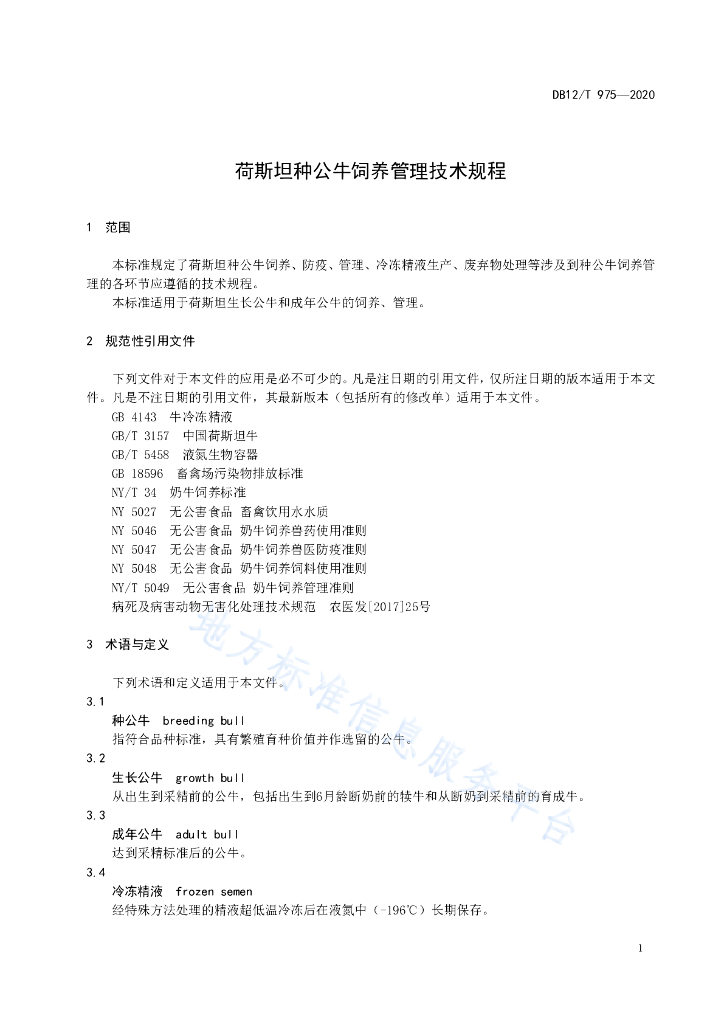 DB12/T 975—2020

荷斯坦种公牛饲养管理技术规程

1 范围

本标准规定了荷斯坦种公牛饲养、防疫、管理、冷冻精液生产、废弃物处理等涉及到种公牛饲养管理的各环节应遵循的技术规程。

本标准适用于荷斯坦生长公牛和成年公牛的饲养、管理。

2 规范性引用文件

下列文件对于本文件的应用是必不可少的。凡是注日期的引用文件，仅所注日期的版本适用于本文件。凡是不注日期的引用文件，其最新版本（包括所有的修改单）适用于本文件。

GB 4143 牛冷冻精液

GB/T 3157 中国荷斯坦牛

GB/T 5458 液氮生物容器

GB 18596 畜禽场污染物排放标准

NY/T 34 奶牛饲养标准

NY 5027 无公害食品 畜禽饮用水水质

NY 5046 无公害食品 奶牛饲养兽药使用准则

NY 5047 无公害食品 奶牛饲养兽医防疫准则

NY 5048 无公害食品 奶牛饲养饲料使用准则

NY/T 5049 无公害食品 奶牛饲养管理准则

病死及病害动物无害化处理技术规范 农医发[2017]25号

3 术语与定义

下列术语和定义适用于本文件。

3.1

种公牛 breeding bull

指符合品种标准，具有繁殖育种价值并作选留的公牛。

3.2

生长公牛 growth bull

从出生到采精前的公牛，包括出生到6月龄断奶前的犊牛和从断奶到采精前的育成牛。

3.3

成年公牛 adult bull

达到采精标准后的公牛。

3.4

冷冻精液 frozen semen

经特殊方法处理的精液超低温冷冻后在液氮中（-196℃）长期保存。

地方标准信息服务平台

1